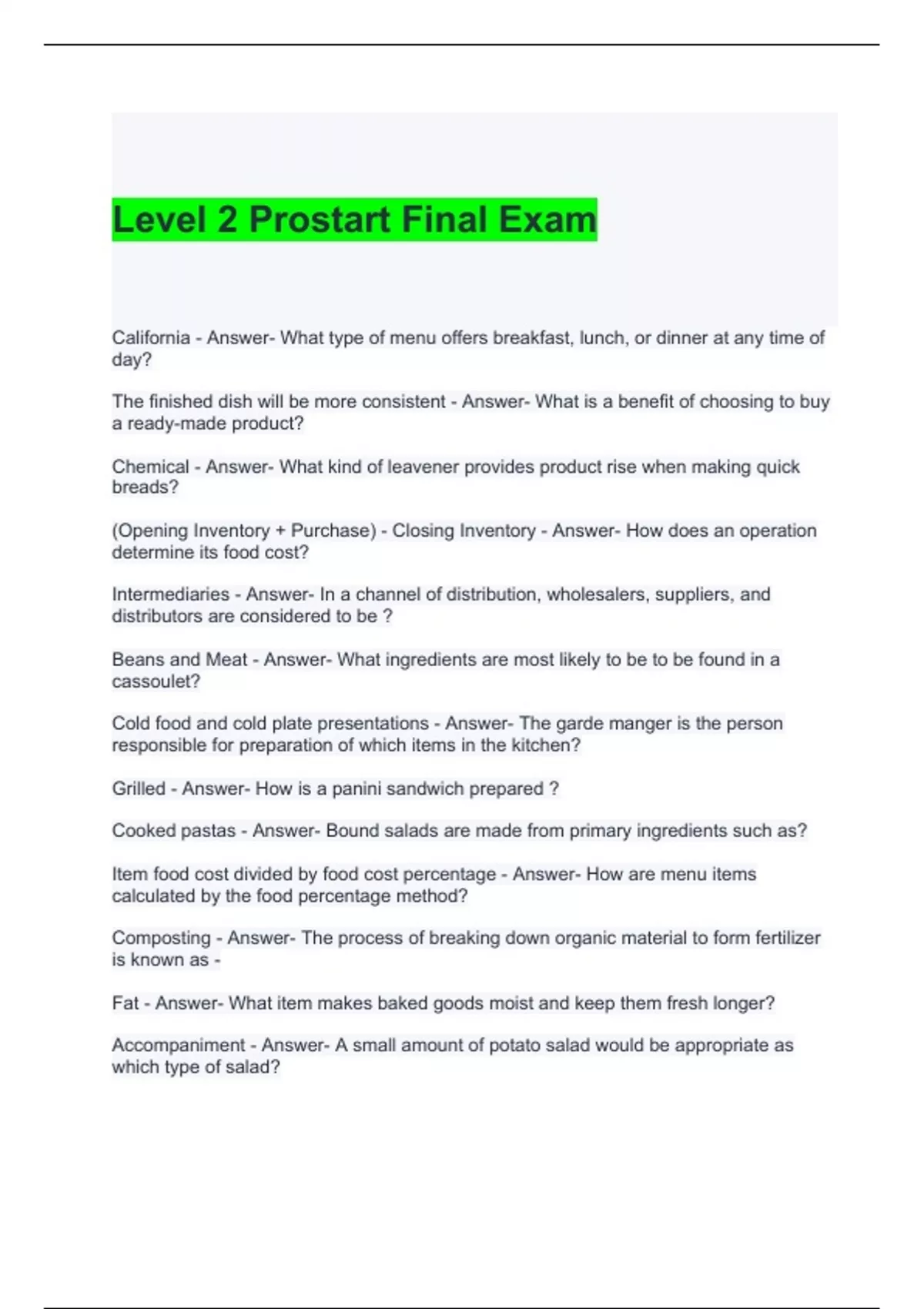 Level 2 Prostart Final Exam

California - Answer- What type of menu offers breakfast, lunch, or dinner at any time of day?

The finished dish will be more consistent - Answer- What is a benefit of choosing to buy a ready-made product?

Chemical - Answer- What kind of leavener provides product rise when making quick breads?

(Opening Inventory + Purchase) - Closing Inventory - Answer- How does an operation determine its food cost?

Intermediaries - Answer- In a channel of distribution, wholesalers, suppliers, and distributors are considered to be ?

Beans and Meat - Answer- What ingredients are most likely to be to be found in a cassoulet?

Cold food and cold plate presentations - Answer- The garde manger is the person responsible for preparation of which items in the kitchen?

Grilled - Answer- How is a panini sandwich prepared ?

Cooked pastas - Answer- Bound salads are made from primary ingredients such as?

Item food cost divided by food cost percentage - Answer- How are menu items calculated by the food percentage method?

Composting - Answer- The process of breaking down organic material to form fertilizer is known as -

Fat - Answer- What item makes baked goods moist and keep them fresh longer?

Accompaniment - Answer- A small amount of potato salad would be appropriate as which type of salad?